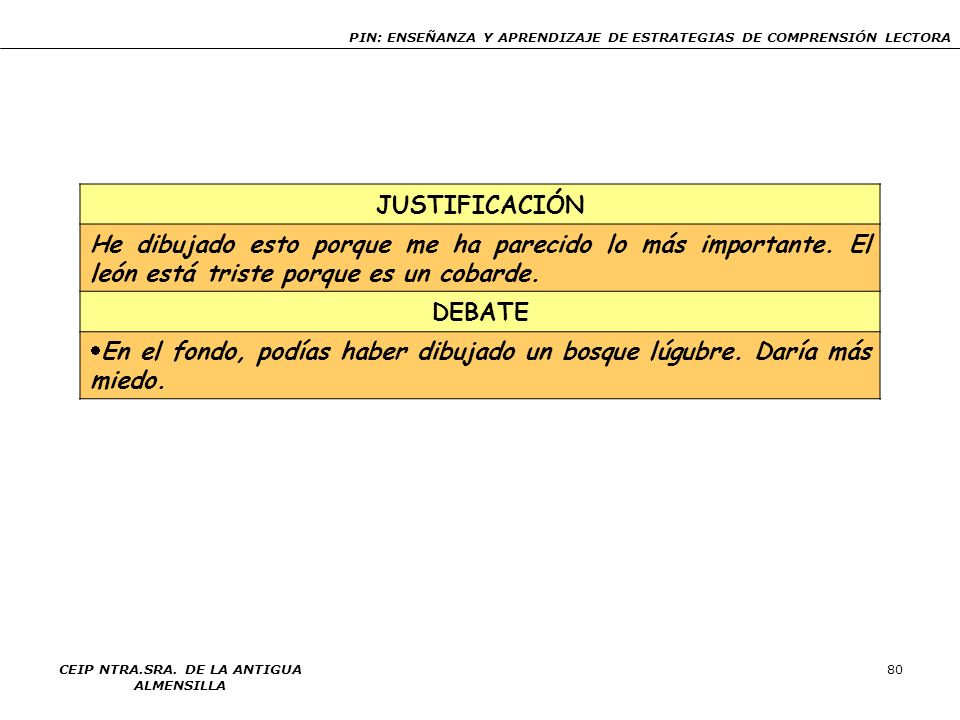 PIN: ENSEÑANZA Y APRENDIZAJE DE ESTRATEGIAS DE COMPRENSIÓN LECTORA

| JUSTIFICACIÓN |
|---|
| He dibujado esto porque me ha parecido lo más importante. El león está triste porque es un cobarde. |
| DEBATE |
| •En el fondo, podías haber dibujado un bosque lúgubre. Daría más miedo. |

CEIP NTRA.SRA. DE LA ANTIGUA
ALMENSILLA

80